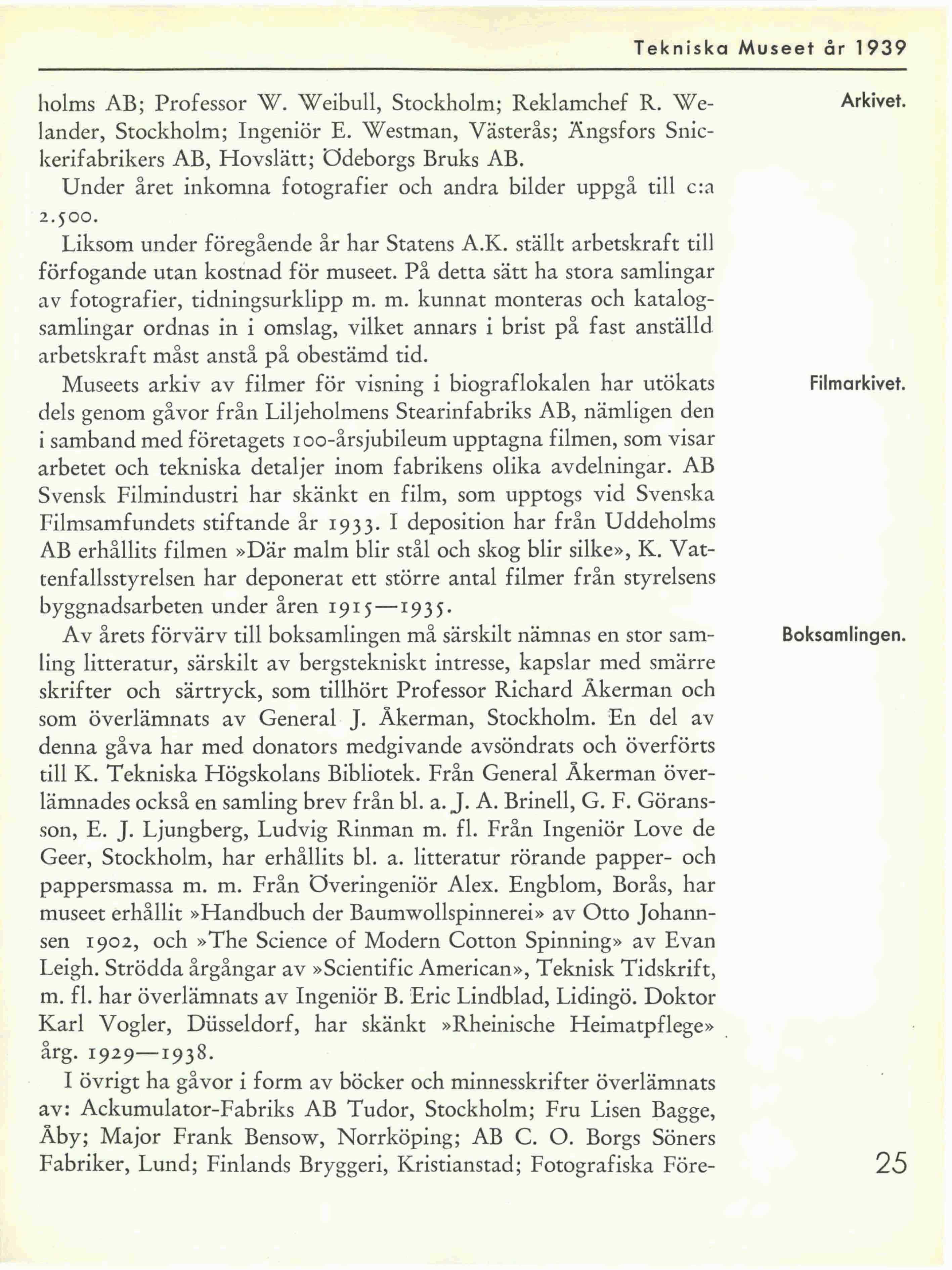 Tekniska Museet år 1939

Arkivet.

holms AB; Professor W. Weibull, Stockholm; Reklamchef R. Welander, Stockholm; Ingeniör E. Westman, Västerås; Ängsfors Snickerifabrikers AB, Hovslätt; Ödeborgs Bruks AB.

Under året inkomna fotografier och andra bilder uppgå till c:a 2.500.

Liksom under föregående år har Statens A.K. ställt arbetskraft till förfogande utan kostnad för museet. På detta sätt ha stora samlingar av fotografier, tidningsurklipp m. m. kunnat monteras och katalogsamlingar ordnas in i omslag, vilket annars i brist på fast anställd arbetskraft måst anstå på obestämd tid.

Filmarkivet.

Museets arkiv av filmer för visning i biograflokalen har utökats dels genom gåvor från Liljeholmens Stearinfabriks AB, nämligen den i samband med företagets 100-årsjubileum upptagna filmen, som visar arbetet och tekniska detaljer inom fabrikens olika avdelningar. AB Svensk Filmindustri har skänkt en film, som upptogs vid Svenska Filmsamfundets stiftande år 1933. I deposition har från Uddeholms AB erhållits filmen »Där malm blir stål och skog blir silke», K. Vattenfallsstyrelsen har deponerat ett större antal filmer från styrelsens byggnadsarbeten under åren 1915—1935.

Boksamlingen.

Av årets förvärv till boksamlingen må särskilt nämnas en stor samling litteratur, särskilt av bergstekniskt intresse, kapslar med smärre skrifter och särtryck, som tillhört Professor Richard Åkerman och som överlämnats av General J. Åkerman, Stockholm. En del av denna gåva har med donators medgivande avsöndrats och överförts till K. Tekniska Högskolans Bibliotek. Från General Åkerman överlämnades också en samling brev från bl. a. J. A. Brinell, G. F. Göransson, E. J. Ljungberg, Ludvig Rinman m. fl. Från Ingeniör Love de Geer, Stockholm, har erhållits bl. a. litteratur rörande papper- och pappersmassa m. m. Från Överingeniör Alex. Engblom, Borås, har museet erhållit »Handbuch der Baumwollspinnerei» av Otto Johannsen 1902, och »The Science of Modern Cotton Spinning» av Evan Leigh. Strödda årgångar av »Scientific American», Teknisk Tidskrift, m. fl. har överlämnats av Ingeniör B. Eric Lindblad, Lidingö. Doktor Karl Vogler, Düsseldorf, har skänkt »Rheinische Heimatpflege» årg. 1929—1938.

I övrigt ha gåvor i form av böcker och minnesskrifter överlämnats av: Ackumulator-Fabriks AB Tudor, Stockholm; Fru Lisen Bagge, Åby; Major Frank Bensow, Norrköping; AB C. O. Borgs Söners Fabriker, Lund; Finlands Bryggeri, Kristianstad; Fotografiska Före-

25